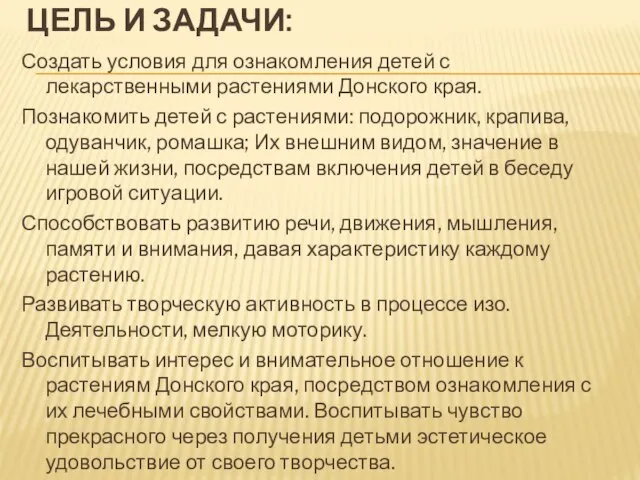 ЦЕЛЬ И ЗАДАЧИ:

Создать условия для ознакомления детей с лекарственными растениями Донского края.

Познакомить детей с растениями: подорожник, крапива, одуванчик, ромашка; Их внешним видом, значение в нашей жизни, посредствам включения детей в беседу игровой ситуации.

Способствовать развитию речи, движения, мышления, памяти и внимания, давая характеристику каждому растению.

Развивать творческую активность в процессе изо. Деятельности, мелкую моторику.

Воспитывать интерес и внимательное отношение к растениям Донского края, посредством ознакомления с их лечебными свойствами. Воспитывать чувство прекрасного через получения детьми эстетическое удовольствие от своего творчества.